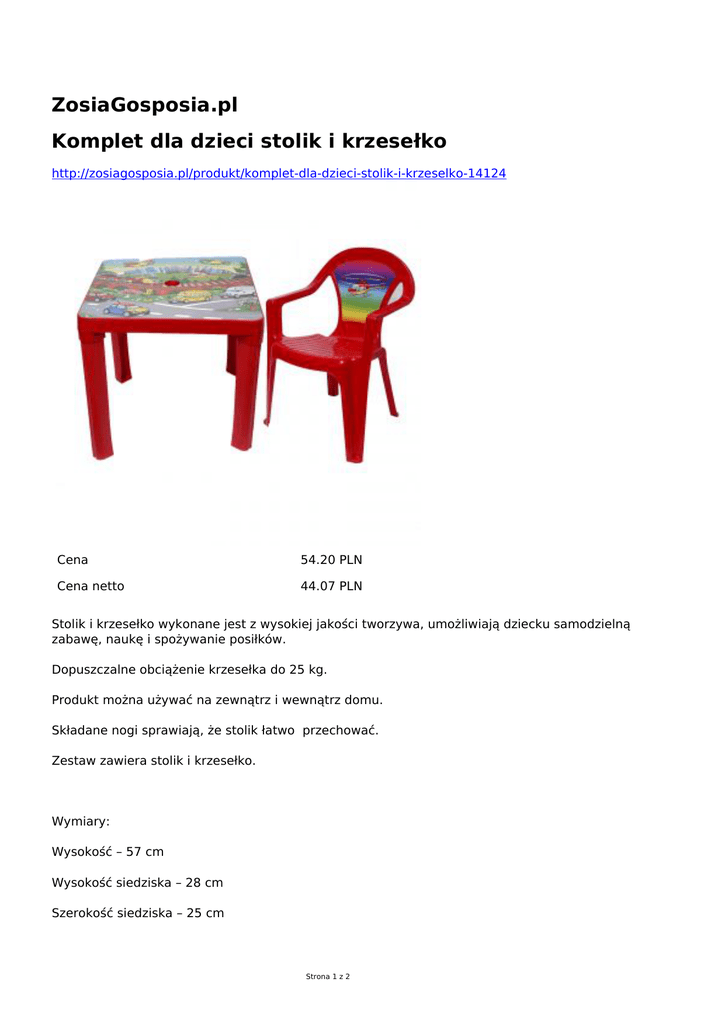 ZosiaGosposia.pl

Komplet dla dzieci stolik i krzesełko

http://zosiagosposia.pl/produkt/komplet-dla-dzieci-stolik-i-krzeselko-14124

| Cena | 54.20 PLN |
|---|---|
| Cena netto | 44.07 PLN |

Stolik i krzesełko wykonane jest z wysokiej jakości tworzywa, umożliwiają dziecku samodzielną zabawę, naukę i spożywanie posiłków.

Dopuszczalne obciążenie krzesełka do 25 kg.

Produkt można używać na zewnątrz i wewnątrz domu.

Składane nogi sprawiają, że stolik łatwo przechować.

Zestaw zawiera stolik i krzesełko.

Wymiary:

Wysokość – 57 cm

Wysokość siedziska – 28 cm

Szerokość siedziska – 25 cm

Strona 1 z 2